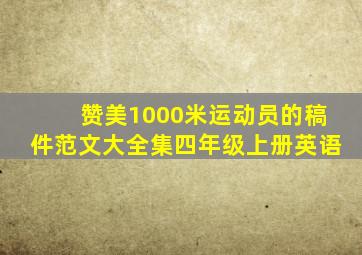 赞美1000米运动员的稿件范文大全集四年级上册英语